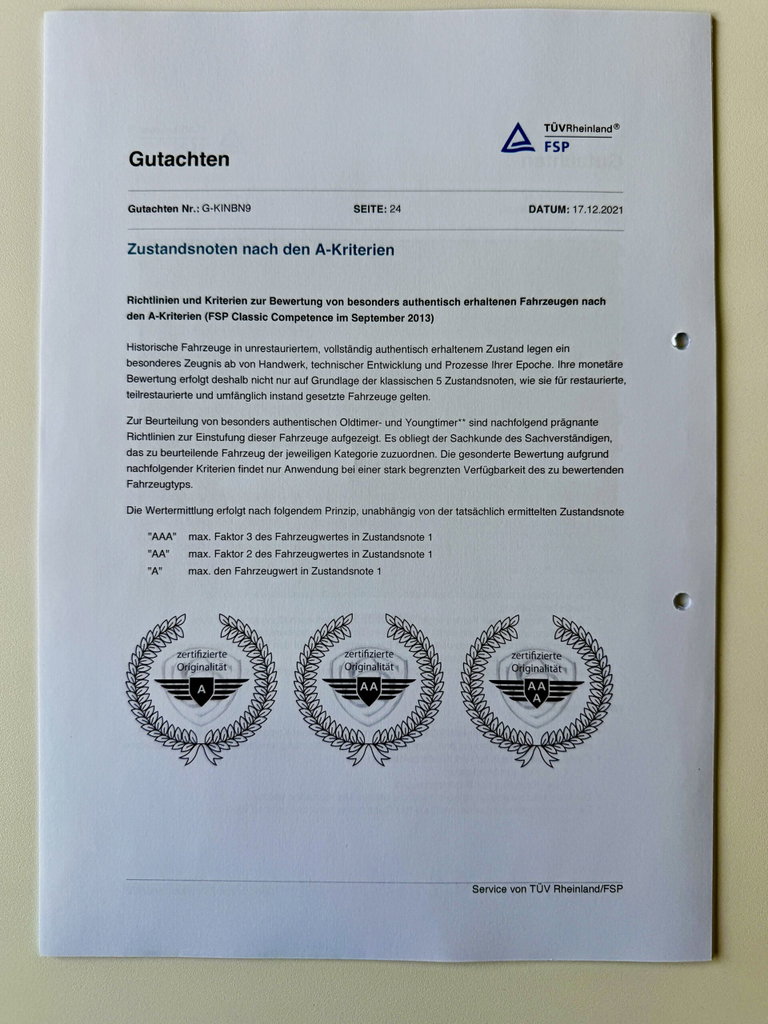 TÜVRheinland®
FSP

Gutachten

Gutachten Nr.: G-KINBN9 SEITE: 24 DATUM: 17.12.2021

Zustandsnoten nach den A-Kriterien

Richtlinien und Kriterien zur Bewertung von besonders authentisch erhaltenen Fahrzeugen nach den A-Kriterien (FSP Classic Competence im September 2013)

Historische Fahrzeuge in unrestauriertem, vollständig authentisch erhaltenem Zustand legen ein besonderes Zeugnis ab von Handwerk, technischer Entwicklung und Prozesse Ihrer Epoche. Ihre monetäre Bewertung erfolgt deshalb nicht nur auf Grundlage der klassischen 5 Zustandsnoten, wie sie für restaurierte, teilrestaurierte und umfänglich instand gesetzte Fahrzeuge gelten.

Zur Beurteilung von besonders authentischen Oldtimer- und Youngtimer** sind nachfolgend prägnante Richtlinien zur Einstufung dieser Fahrzeuge aufgezeigt. Es obliegt der Sachkunde des Sachverständigen, das zu beurteilende Fahrzeug der jeweiligen Kategorie zuzuordnen. Die gesonderte Bewertung aufgrund nachfolgender Kriterien findet nur Anwendung bei einer stark begrenzten Verfügbarkeit des zu bewertenden Fahrzeugtyps.

Die Wertermittlung erfolgt nach folgendem Prinzip, unabhängig von der tatsächlich ermittelten Zustandsnote

"AAA" max. Faktor 3 des Fahrzeugwertes in Zustandsnote 1
"AA" max. Faktor 2 des Fahrzeugwertes in Zustandsnote 1
"A" max. den Fahrzeugwert in Zustandsnote 1

zertifizierte Originalität
A

zertifizierte Originalität
AA

zertifizierte Originalität
AA
A

Service von TÜV Rheinland/FSP